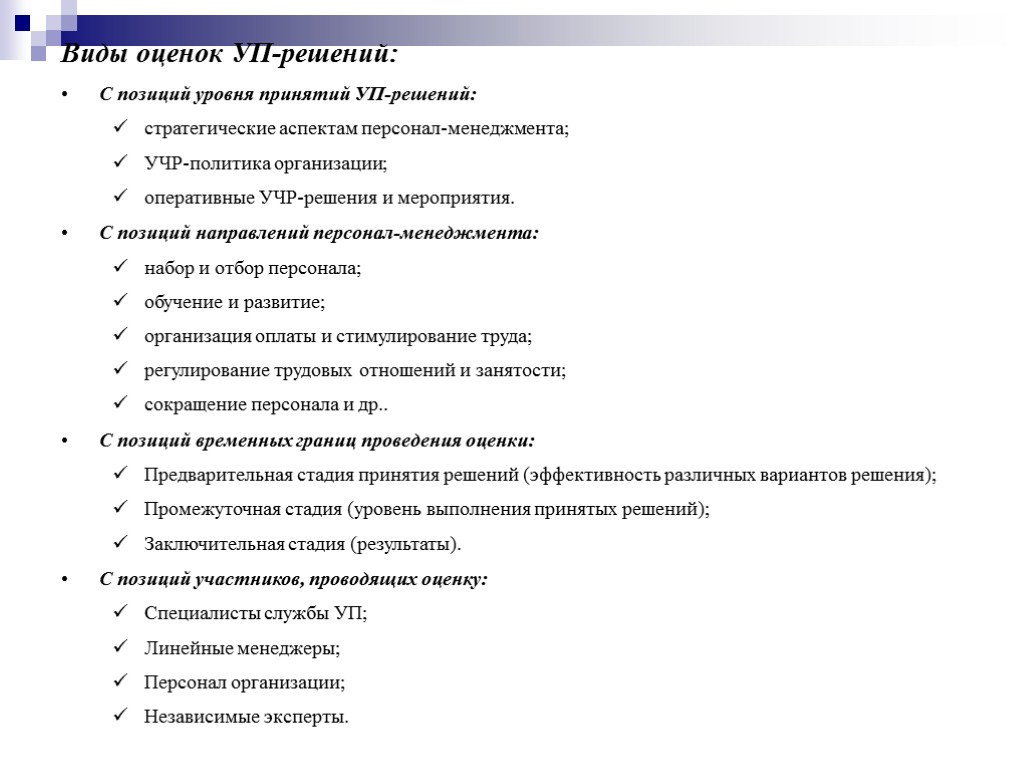 Виды оценок УП-решений:

• С позиций уровня принятий УП-решений:
✓ стратегические аспектам персонал-менеджмента;
✓ УЧР-политика организации;
✓ оперативные УЧР-решения и мероприятия.

• С позиций направлений персонал-менеджмента:
✓ набор и отбор персонала;
✓ обучение и развитие;
✓ организация оплаты и стимулирование труда;
✓ регулирование трудовых отношений и занятости;
✓ сокращение персонала и др..

• С позиций временных границ проведения оценки:
✓ Предварительная стадия принятия решений (эффективность различных вариантов решения);
✓ Промежуточная стадия (уровень выполнения принятых решений);
✓ Заключительная стадия (результаты).

• С позиций участников, проводящих оценку:
✓ Специалисты службы УП;
✓ Линейные менеджеры;
✓ Персонал организации;
✓ Независимые эксперты.